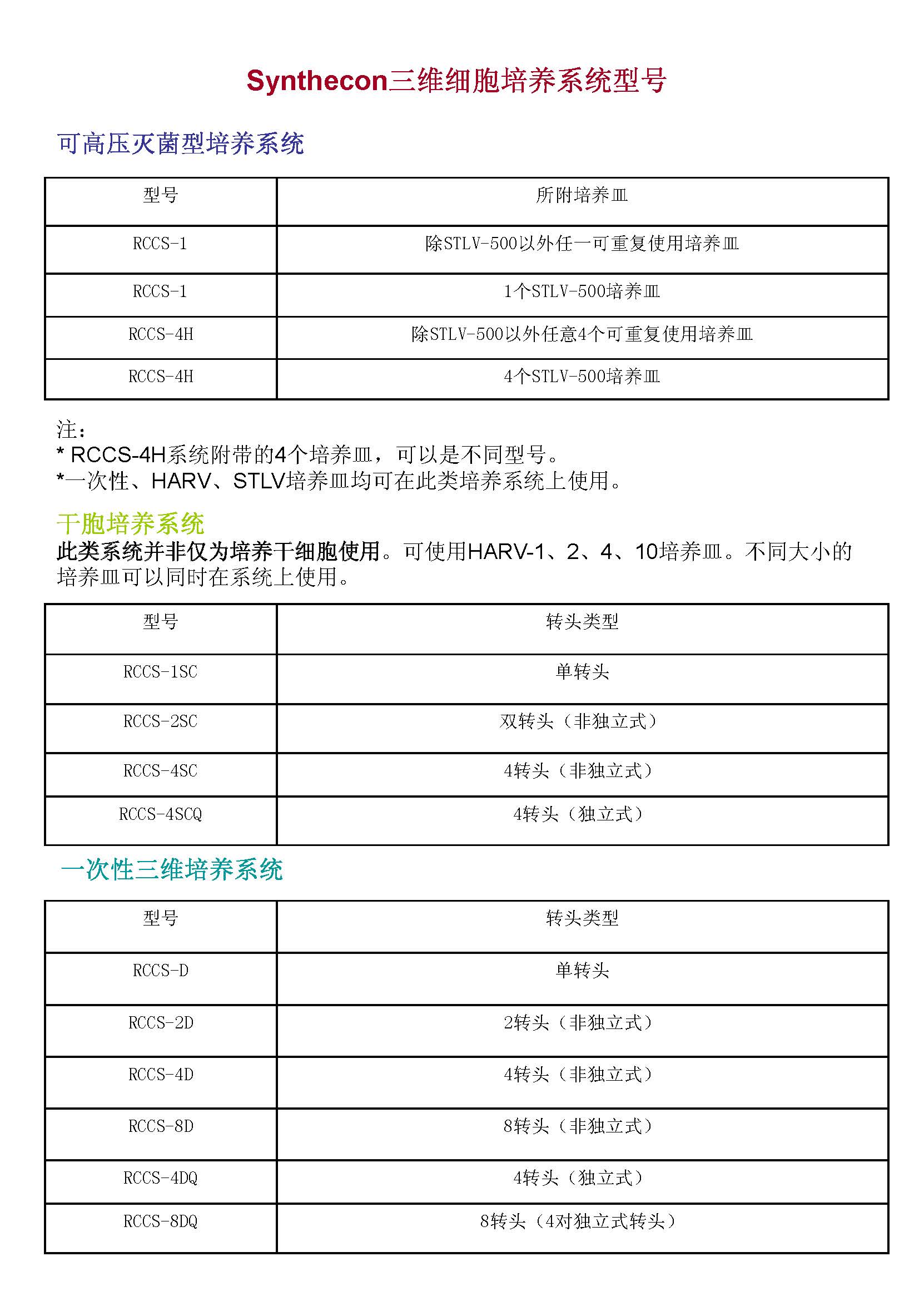 Synthecon三维细胞培养系统型号

可高压灭菌型培养系统

| 型号 | 所附培养皿 |
|---|---|
| RCCS-1 | 除STLV-500以外任一可重复使用培养皿 |
| RCCS-1 | 1个STLV-500培养皿 |
| RCCS-4H | 除STLV-500以外任意4个可重复使用培养皿 |
| RCCS-4H | 4个STLV-500培养皿 |

注：
* RCCS-4H系统附带的4个培养皿，可以是不同型号。
*一次性、HARV、STLV培养皿均可在此类培养系统上使用。

干胞培养系统
此类系统并非仅为培养干细胞使用。可使用HARV-1、2、4、10培养皿。不同大小的培养皿可以同时在系统上使用。

| 型号 | 转头类型 |
|---|---|
| RCCS-1SC | 单转头 |
| RCCS-2SC | 双转头（非独立式） |
| RCCS-4SC | 4转头（非独立式） |
| RCCS-4SCQ | 4转头（独立式） |

一次性三维培养系统

| 型号 | 转头类型 |
|---|---|
| RCCS-D | 单转头 |
| RCCS-2D | 2转头（非独立式） |
| RCCS-4D | 4转头（非独立式） |
| RCCS-8D | 8转头（非独立式） |
| RCCS-4DQ | 4转头（独立式） |
| RCCS-8DQ | 8转头（4对独立式转头） |